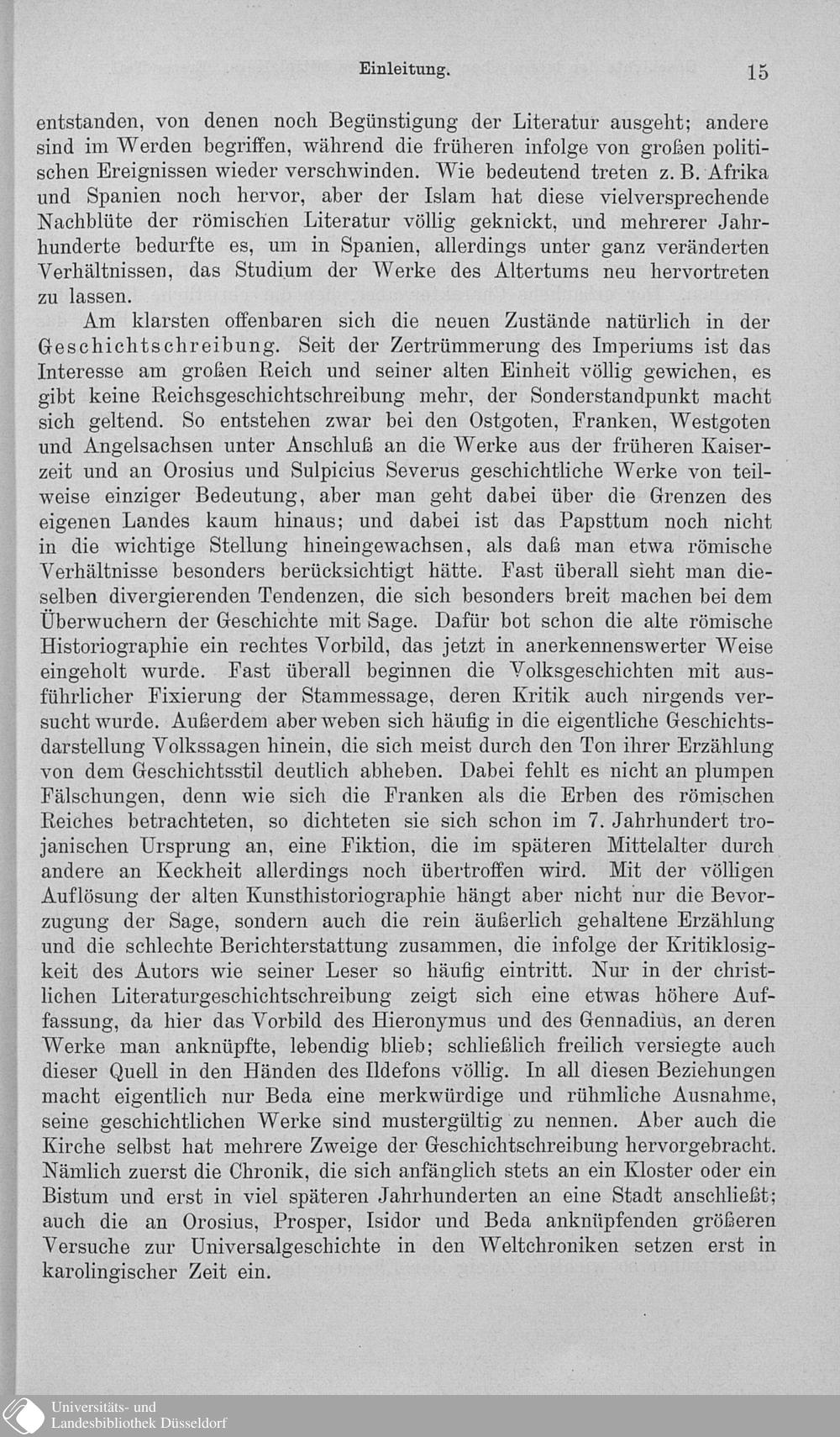 Einleitung. 15

entstanden, von denen noch Begünstigung der Literatur ausgeht; andere sind im Werden begriffen, während die früheren infolge von großen politischen Ereignissen wieder verschwinden. Wie bedeutend treten z. B. Afrika und Spanien noch hervor, aber der Islam hat diese vielversprechende Nachblüte der römischen Literatur völlig geknickt, und mehrerer Jahrhunderte bedurfte es, um in Spanien, allerdings unter ganz veränderten Verhältnissen, das Studium der Werke des Altertums neu hervortreten zu lassen.

Am klarsten offenbaren sich die neuen Zustände natürlich in der Geschichtschreibung. Seit der Zertrümmerung des Imperiums ist das Interesse am großen Reich und seiner alten Einheit völlig gewichen, es gibt keine Reichsgeschichtschreibung mehr, der Sonderstandpunkt macht sich geltend. So entstehen zwar bei den Ostgoten, Franken, Westgoten und Angelsachsen unter Anschluß an die Werke aus der früheren Kaiserzeit und an Orosius und Sulpicius Severus geschichtliche Werke von teilweise einziger Bedeutung, aber man geht dabei über die Grenzen des eigenen Landes kaum hinaus; und dabei ist das Papsttum noch nicht in die wichtige Stellung hineingewachsen, als daß man etwa römische Verhältnisse besonders berücksichtigt hätte. Fast überall sieht man dieselben divergierenden Tendenzen, die sich besonders breit machen bei dem Überwuchern der Geschichte mit Sage. Dafür bot schon die alte römische Historiographie ein rechtes Vorbild, das jetzt in anerkennenswerter Weise eingeholt wurde. Fast überall beginnen die Volksgeschichten mit ausführlicher Fixierung der Stammessage, deren Kritik auch nirgends versucht wurde. Außerdem aber weben sich häufig in die eigentliche Geschichtsdarstellung Volkssagen hinein, die sich meist durch den Ton ihrer Erzählung von dem Geschichtsstil deutlich abheben. Dabei fehlt es nicht an plumpen Fälschungen, denn wie sich die Franken als die Erben des römischen Reiches betrachteten, so dichteten sie sich schon im 7. Jahrhundert trojanischen Ursprung an, eine Fiktion, die im späteren Mittelalter durch andere an Keckheit allerdings noch übertroffen wird. Mit der völligen Auflösung der alten Kunsthistoriographie hängt aber nicht nur die Bevorzugung der Sage, sondern auch die rein äußerlich gehaltene Erzählung und die schlechte Berichterstattung zusammen, die infolge der Kritiklosigkeit des Autors wie seiner Leser so häufig eintritt. Nur in der christlichen Literaturgeschichtschreibung zeigt sich eine etwas höhere Auffassung, da hier das Vorbild des Hieronymus und des Gennadius, an deren Werke man anknüpfte, lebendig blieb; schließlich freilich versiegte auch dieser Quell in den Händen des Ildefons völlig. In all diesen Beziehungen macht eigentlich nur Beda eine merkwürdige und rühmliche Ausnahme, seine geschichtlichen Werke sind mustergültig zu nennen. Aber auch die Kirche selbst hat mehrere Zweige der Geschichtschreibung hervorgebracht. Nämlich zuerst die Chronik, die sich anfänglich stets an ein Kloster oder ein Bistum und erst in viel späteren Jahrhunderten an eine Stadt anschließt; auch die an Orosius, Prosper, Isidor und Beda anknüpfenden größeren Versuche zur Universalgeschichte in den Weltchroniken setzen erst in karolingischer Zeit ein.

Universitäts- und Landesbibliothek Düsseldorf